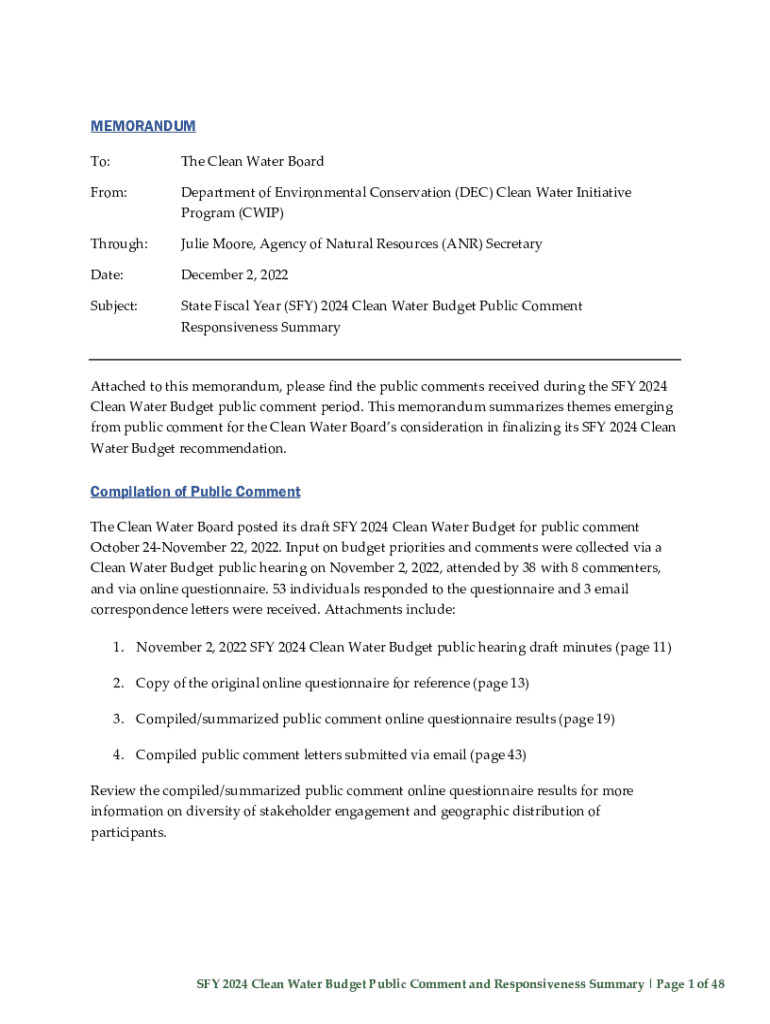 MEMORANDUM

To: The Clean Water Board

From: Department of Environmental Conservation (DEC) Clean Water Initiative Program (CWIP)

Through: Julie Moore, Agency of Natural Resources (ANR) Secretary

Date: December 2, 2022

Subject: State Fiscal Year (SFY) 2024 Clean Water Budget Public Comment Responsiveness Summary

Attached to this memorandum, please find the public comments received during the SFY 2024 Clean Water Budget public comment period. This memorandum summarizes themes emerging from public comment for the Clean Water Board's consideration in finalizing its SFY 2024 Clean Water Budget recommendation.

Compilation of Public Comment

The Clean Water Board posted its draft SFY 2024 Clean Water Budget for public comment October 24-November 22, 2022. Input on budget priorities and comments were collected via a Clean Water Budget public hearing on November 2, 2022, attended by 38 with 8 commenters, and via online questionnaire. 53 individuals responded to the questionnaire and 3 email correspondence letters were received. Attachments include:

1. November 2, 2022 SFY 2024 Clean Water Budget public hearing draft minutes (page 11)

2. Copy of the original online questionnaire for reference (page 13)

3. Compiled/summarized public comment online questionnaire results (page 19)

4. Compiled public comment letters submitted via email (page 43)

Review the compiled/summarized public comment online questionnaire results for more information on diversity of stakeholder engagement and geographic distribution of participants.

SFY 2024 Clean Water Budget Public Comment and Responsiveness Summary | Page 1 of 48